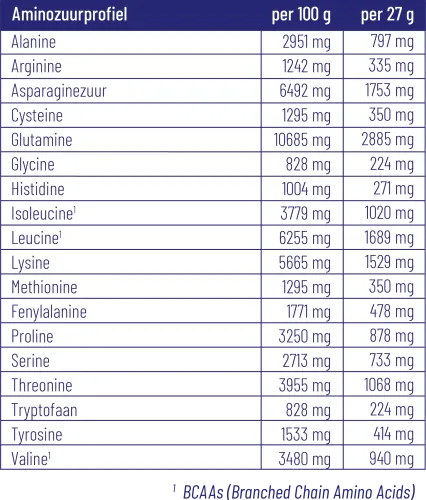 | Aminozuurprofiel | per 100 g | per 27 g |
|---|---|---|
| Alanine | 2951 mg | 797 mg |
| Arginine | 1242 mg | 335 mg |
| Asparaginezuur | 6492 mg | 1753 mg |
| Cysteine | 1295 mg | 350 mg |
| Glutamine | 10685 mg | 2885 mg |
| Glycine | 828 mg | 224 mg |
| Histidine | 1004 mg | 271 mg |
| Isoleucine$^1$ | 3779 mg | 1020 mg |
| Leucine$^1$ | 6255 mg | 1689 mg |
| Lysine | 5665 mg | 1529 mg |
| Methionine | 1295 mg | 350 mg |
| Fenylalanine | 1771 mg | 478 mg |
| Proline | 3250 mg | 878 mg |
| Serine | 2713 mg | 733 mg |
| Threonine | 3955 mg | 1068 mg |
| Tryptofaan | 828 mg | 224 mg |
| Tyrosine | 1533 mg | 414 mg |
| Valine$^1$ | 3480 mg | 940 mg |

$^1$ BCAAs (Branched Chain Amino Acids)